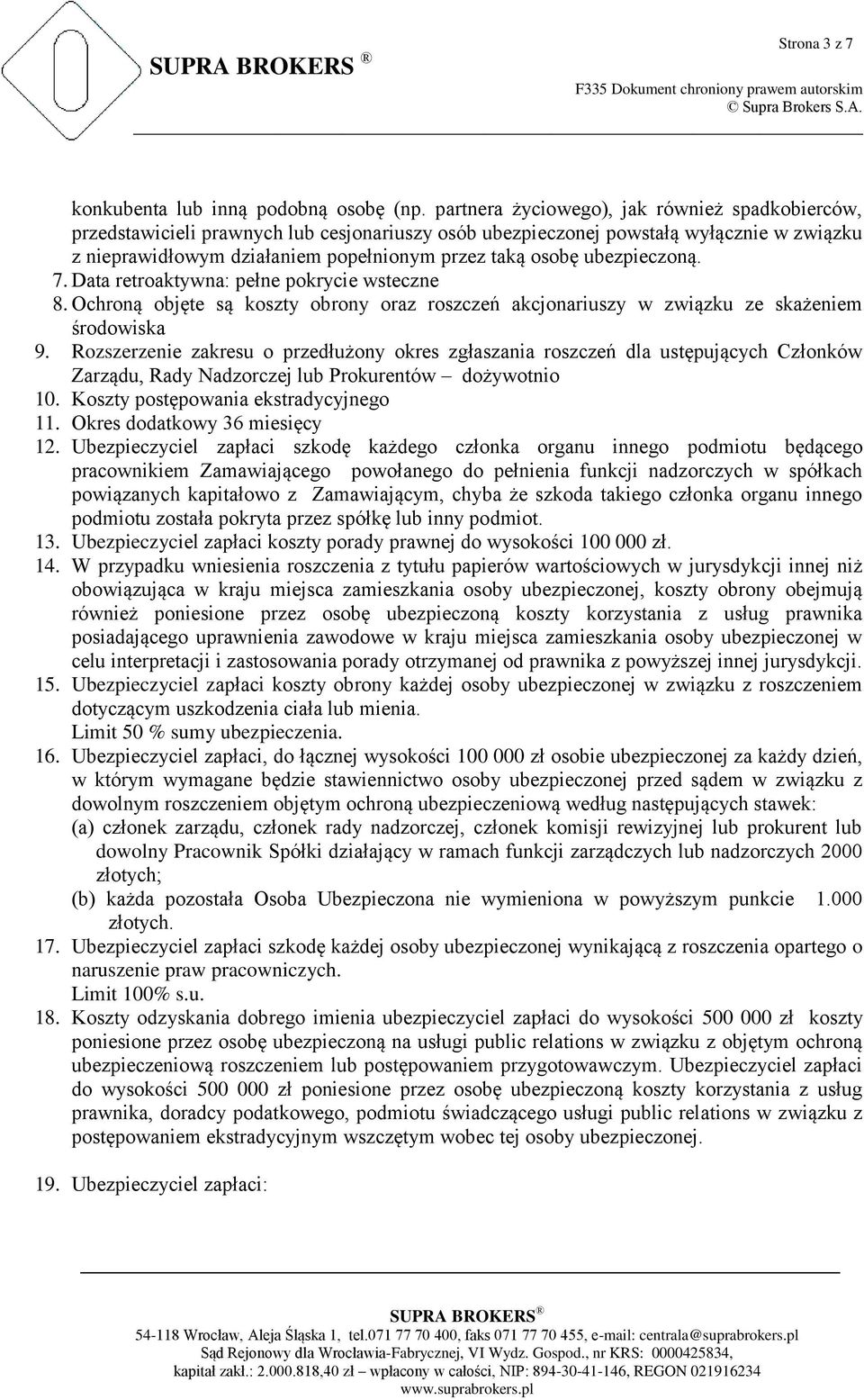 SUPRA BROKERS ®

Strona 3 z 7

F335 Dokument chroniony prawem autorskim
© Supra Brokers S.A.

konkubenta lub inną podobną osobę (np. partnera życiowego), jak również spadkobierców, przedstawicieli prawnych lub cesjonariuszy osób ubezpieczonej powstałą wyłącznie w związku z nieprawidłowym działaniem popełnionym przez taką osobę ubezpieczoną.

7. Data retroaktywna: pełne pokrycie wsteczne
8. Ochroną objęte są koszty obrony oraz roszczeń akcjonariuszy w związku ze skażeniem środowiska
9. Rozszerzenie zakresu o przedłużony okres zgłaszania roszczeń dla ustępujących Członków Zarządu, Rady Nadzorczej lub Prokurentów – dożywotnio
10. Koszty postępowania ekstradycyjnego
11. Okres dodatkowy 36 miesięcy
12. Ubezpieczyciel zapłaci szkodę każdego członka organu innego podmiotu będącego pracownikiem Zamawiającego powołanego do pełnienia funkcji nadzorczych w spółkach powiązanych kapitałowo z Zamawiającym, chyba że szkoda takiego członka organu innego podmiotu została pokryta przez spółkę lub inny podmiot.
13. Ubezpieczyciel zapłaci koszty porady prawnej do wysokości 100 000 zł.
14. W przypadku wniesienia roszczenia z tytułu papierów wartościowych w jurysdykcji innej niż obowiązująca w kraju miejsca zamieszkania osoby ubezpieczonej, koszty obrony obejmują również poniesione przez osobę ubezpieczoną koszty korzystania z usług prawnika posiadającego uprawnienia zawodowe w kraju miejsca zamieszkania osoby ubezpieczonej w celu interpretacji i zastosowania porady otrzymanej od prawnika z powyższej innej jurysdykcji.
15. Ubezpieczyciel zapłaci koszty obrony każdej osoby ubezpieczonej w związku z roszczeniem dotyczącym uszkodzenia ciała lub mienia.
Limit 50 % sumy ubezpieczenia.
16. Ubezpieczyciel zapłaci, do łącznej wysokości 100 000 zł osobie ubezpieczonej za każdy dzień, w którym wymagane będzie stawiennictwo osoby ubezpieczonej przed sądem w związku z dowolnym roszczeniem objętym ochroną ubezpieczeniową według następujących stawek:
(a) członek zarządu, członek rady nadzorczej, członek komisji rewizyjnej lub prokurent lub dowolny Pracownik Spółki działający w ramach funkcji zarządczych lub nadzorczych 2000 złotych;
(b) każda pozostała Osoba Ubezpieczona nie wymieniona w powyższym punkcie 1.000 złotych.
17. Ubezpieczyciel zapłaci szkodę każdej osoby ubezpieczonej wynikającą z roszczenia opartego o naruszenie praw pracowniczych.
Limit 100% s.u.
18. Koszty odzyskania dobrego imienia ubezpieczyciel zapłaci do wysokości 500 000 zł koszty poniesione przez osobę ubezpieczoną na usługi public relations w związku z objętym ochroną ubezpieczeniową roszczeniem lub postępowaniem przygotowawczym. Ubezpieczyciel zapłaci do wysokości 500 000 zł poniesione przez osobę ubezpieczoną koszty korzystania z usług prawnika, doradcy podatkowego, podmiotu świadczącego usługi public relations w związku z postępowaniem ekstradycyjnym wszczętym wobec tej osoby ubezpieczonej.

19. Ubezpieczyciel zapłaci:

SUPRA BROKERS ®
54-118 Wrocław, Aleja Śląska 1, tel.071 77 70 400, faks 071 77 70 455, e-mail: centrala@suprabrokers.pl
Sąd Rejonowy dla Wrocławia-Fabrycznej, VI Wydz. Gospod., nr KRS: 0000425834,
kapitał zakł.: 2.000.818,40 zł – wpłacony w całości, NIP: 894-30-41-146, REGON 021916234
www.suprabrokers.pl